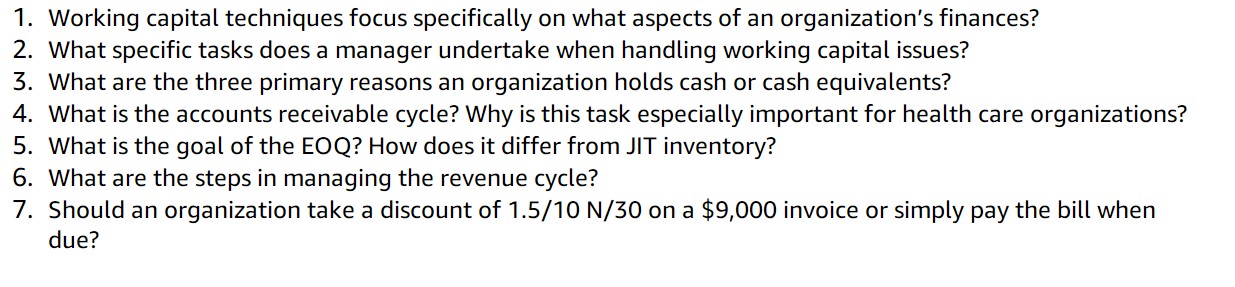 1. Working capital techniques focus specifically on what aspects of an organization's finances?
2. What specific tasks does a manager undertake when handling working capital issues?
3. What are the three primary reasons an organization holds cash or cash equivalents?
4. What is the accounts receivable cycle? Why is this task especially important for health care organizations?
5. What is the goal of the EOQ? How does it differ from JIT inventory?
6. What are the steps in managing the revenue cycle?
7. Should an organization take a discount of 1.5/10 N/30 on a \$9,000 invoice or simply pay the bill when due?